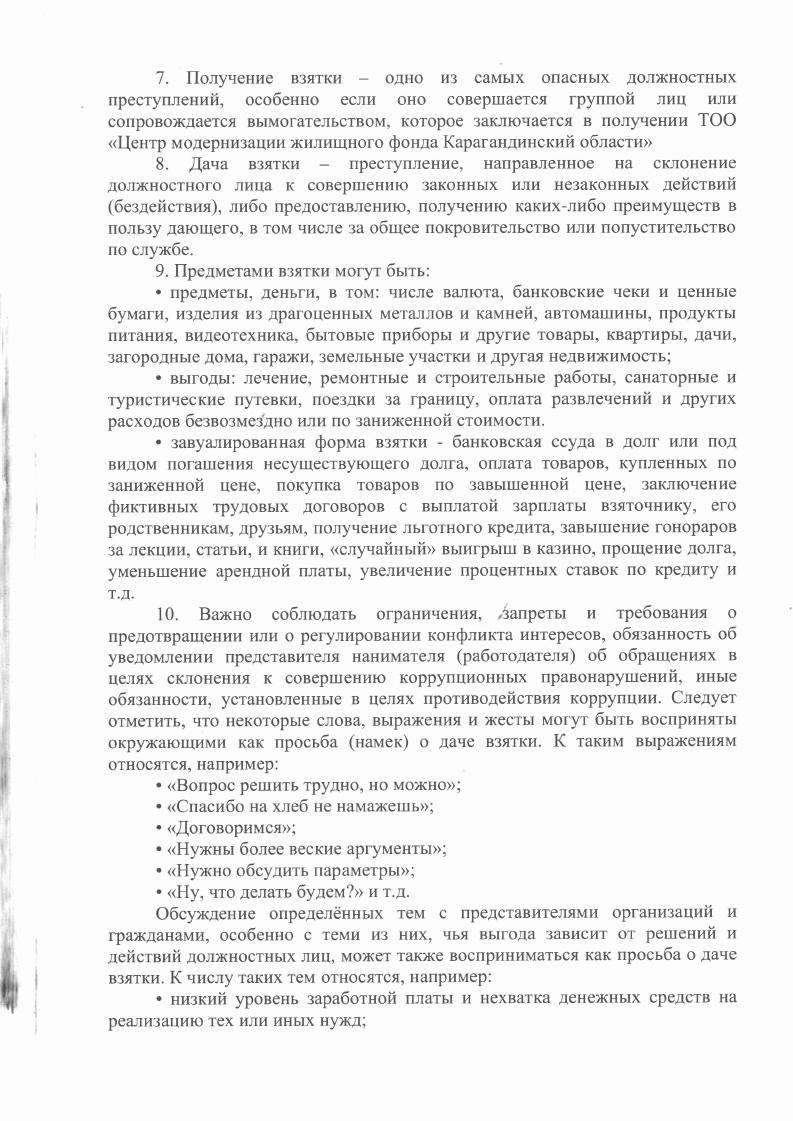 7. Получение взятки – одно из самых опасных должностных преступлений, особенно если оно совершается группой лиц или сопровождается вымогательством, которое заключается в получении ТОО «Центр модернизации жилищного фонда Карагандинский области»

8. Дача взятки – преступление, направленное на склонение должностного лица к совершению законных или незаконных действий (бездействия), либо предоставлению, получению каких-либо преимуществ в пользу дающего, в том числе за общее покровительство или попустительство по службе.

9. Предметами взятки могут быть:

• предметы, деньги, в том: числе валюта, банковские чеки и ценные бумаги, изделия из драгоценных металлов и камней, автомашины, продукты питания, видеотехника, бытовые приборы и другие товары, квартиры, дачи, загородные дома, гаражи, земельные участки и другая недвижимость;

• выгоды: лечение, ремонтные и строительные работы, санаторные и туристические путевки, поездки за границу, оплата развлечений и других расходов безвозмездно или по заниженной стоимости.

• завуалированная форма взятки - банковская ссуда в долг или под видом погашения несуществующего долга, оплата товаров, купленных по заниженной цене, покупка товаров по завышенной цене, заключение фиктивных трудовых договоров с выплатой зарплаты взяточнику, его родственникам, друзьям, получение льготного кредита, завышение гонораров за лекции, статьи, и книги, «случайный» выигрыш в казино, прощение долга, уменьшение арендной платы, увеличение процентных ставок по кредиту и т.д.

10. Важно соблюдать ограничения, запреты и требования о предотвращении или о регулировании конфликта интересов, обязанность об уведомлении представителя нанимателя (работодателя) об обращениях в целях склонения к совершению коррупционных правонарушений, иные обязанности, установленные в целях противодействия коррупции. Следует отметить, что некоторые слова, выражения и жесты могут быть восприняты окружающими как просьба (намек) о даче взятки. К таким выражениям относятся, например:

• «Вопрос решить трудно, но можно»;
• «Спасибо на хлеб не намажешь»;
• «Договоримся»;
• «Нужны более веские аргументы»;
• «Нужно обсудить параметры»;
• «Ну, что делать будем?» и т.д.

Обсуждение определённых тем с представителями организаций и гражданами, особенно с теми из них, чья выгода зависит от решений и действий должностных лиц, может также восприниматься как просьба о даче взятки. К числу таких тем относятся, например:

• низкий уровень заработной платы и нехватка денежных средств на реализацию тех или иных нужд;